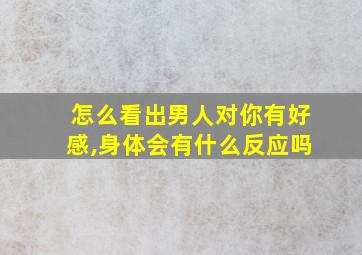 怎么看出男人对你有好感,身体会有什么反应吗